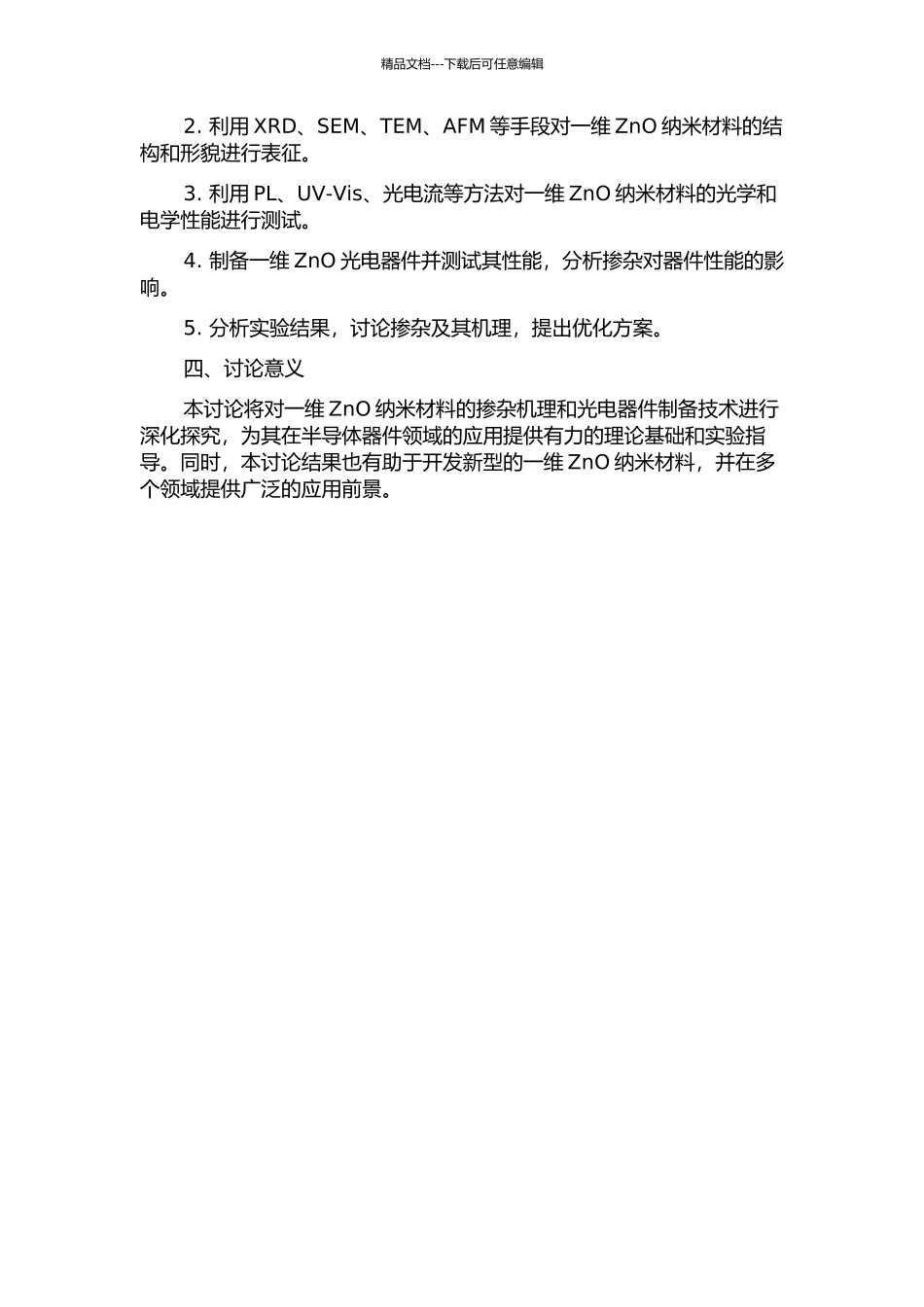 精品文档---下载后可任意编辑

2. 利用 XRD、SEM、TEM、AFM 等手段对一维 ZnO 纳米材料的结构和形貌进行表征。

3. 利用 PL、UV-Vis、光电流等方法对一维 ZnO 纳米材料的光学和电学性能进行测试。

4. 制备一维 ZnO 光电器件并测试其性能，分析掺杂对器件性能的影响。

5. 分析实验结果，讨论掺杂及其机理，提出优化方案。

四、讨论意义

本讨论将对一维 ZnO 纳米材料的掺杂机理和光电器件制备技术进行深化探究，为其在半导体器件领域的应用提供有力的理论基础和实验指导。同时，本讨论结果也有助于开发新型的一维 ZnO 纳米材料，并在多个领域提供广泛的应用前景。